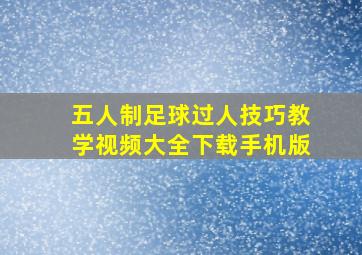 五人制足球过人技巧教学视频大全下载手机版